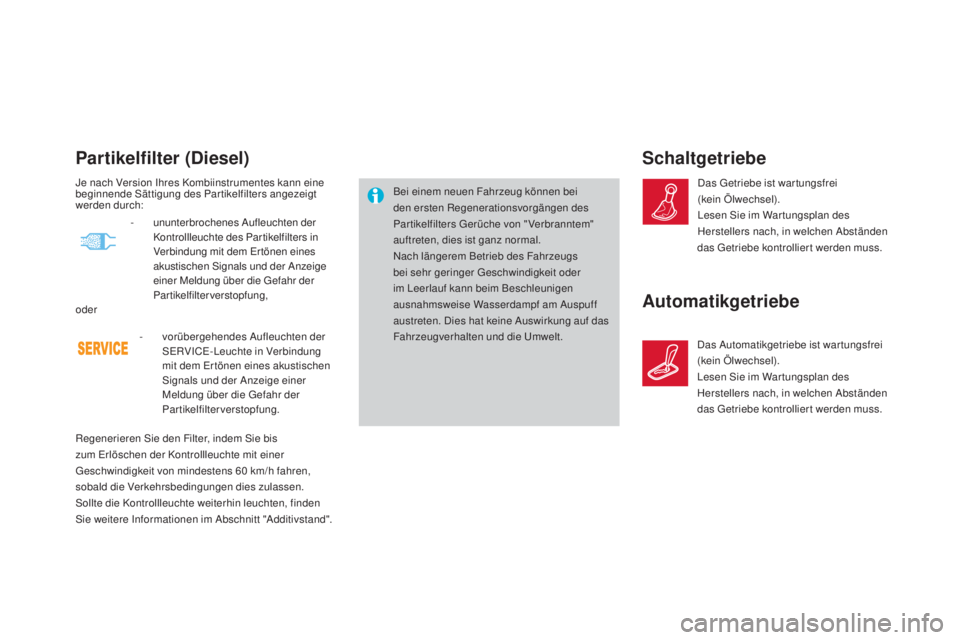 Partikelfilter (Diesel)

Je nach Version Ihres Kombiinstrumentes kann eine beginnende Sättigung des Partikelfilters angezeigt werden durch:

- ununterbrochenes Aufleuchten der Kontrollleuchte des Partikelfilters in Verbindung mit dem Ertönen eines akustischen Signals und der Anzeige einer Meldung über die Gefahr der Partikelfilterverstopfung,

oder

SERVICE

- vorübergehendes Aufleuchten der SERVICE-Leuchte in Verbindung mit dem Ertönen eines akustischen Signals und der Anzeige einer Meldung über die Gefahr der Partikelfilterverstopfung.

Regenerieren Sie den Filter, indem Sie bis zum Erlöschen der Kontrollleuchte mit einer Geschwindigkeit von mindestens 60 km/h fahren, sobald die Verkehrsbedingungen dies zulassen. Sollte die Kontrollleuchte weiterhin leuchten, finden Sie weitere Informationen im Abschnitt "Additivstand".

Bei einem neuen Fahrzeug können bei den ersten Regenerationsvorgängen des Partikelfilters Gerüche von "Verbranntem" auftreten, dies ist ganz normal.
Nach längerem Betrieb des Fahrzeugs bei sehr geringer Geschwindigkeit oder im Leerlauf kann beim Beschleunigen ausnahmsweise Wasserdampf am Auspuff austreten. Dies hat keine Auswirkung auf das Fahrzeugverhalten und die Umwelt.

Schaltgetriebe

Das Getriebe ist wartungsfrei (kein Ölwechsel).
Lesen Sie im Wartungsplan des Herstellers nach, in welchen Abständen das Getriebe kontrolliert werden muss.

Automatikgetriebe

Das Automatikgetriebe ist wartungsfrei (kein Ölwechsel).
Lesen Sie im Wartungsplan des Herstellers nach, in welchen Abständen das Getriebe kontrolliert werden muss.

carmanualsonline.info